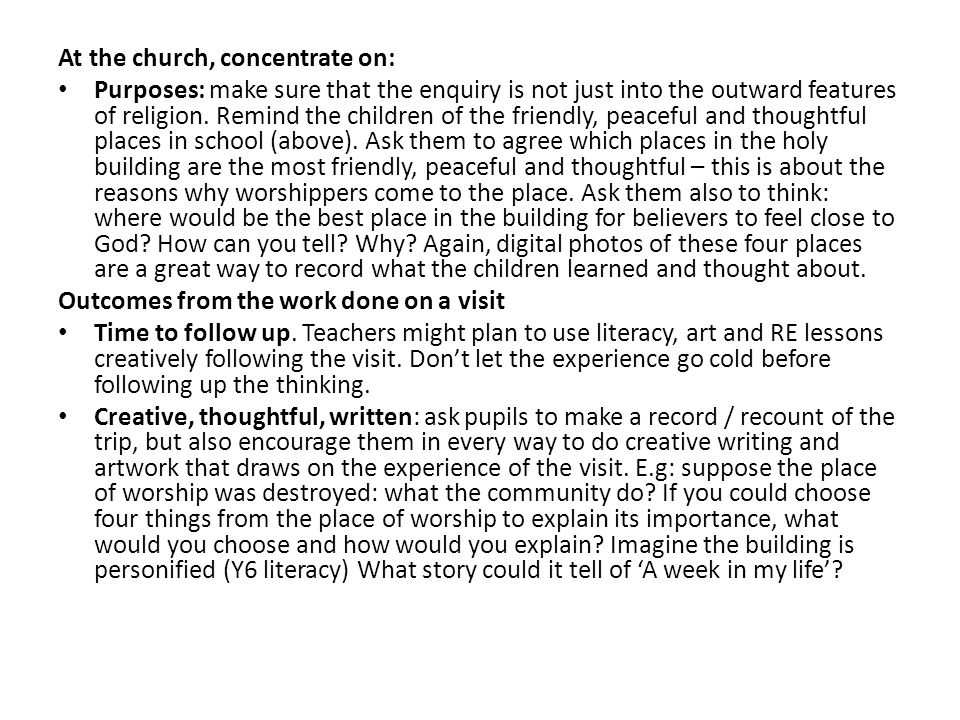 At the church, concentrate on:

• Purposes: make sure that the enquiry is not just into the outward features of religion. Remind the children of the friendly, peaceful and thoughtful places in school (above). Ask them to agree which places in the holy building are the most friendly, peaceful and thoughtful – this is about the reasons why worshippers come to the place. Ask them also to think: where would be the best place in the building for believers to feel close to God? How can you tell? Why? Again, digital photos of these four places are a great way to record what the children learned and thought about.

Outcomes from the work done on a visit

• Time to follow up. Teachers might plan to use literacy, art and RE lessons creatively following the visit. Don't let the experience go cold before following up the thinking.

• Creative, thoughtful, written: ask pupils to make a record / recount of the trip, but also encourage them in every way to do creative writing and artwork that draws on the experience of the visit. E.g: suppose the place of worship was destroyed: what the community do? If you could choose four things from the place of worship to explain its importance, what would you choose and how would you explain? Imagine the building is personified (Y6 literacy) What story could it tell of 'A week in my life'?